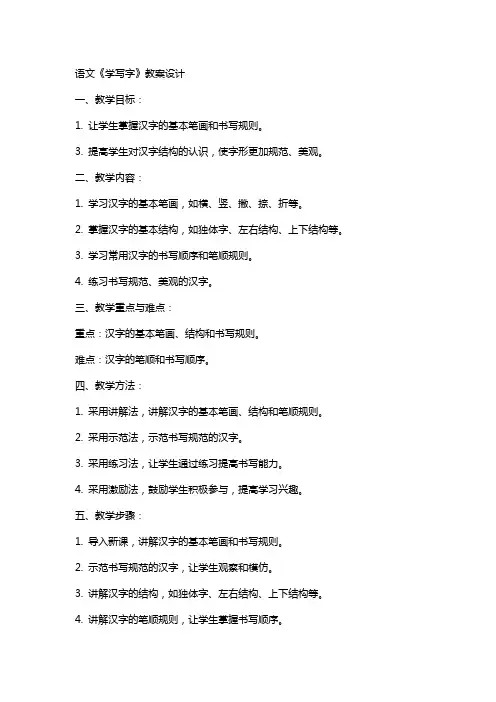 语文《学写字》教案设计

一、教学目标：

1. 让学生掌握汉字的基本笔画和书写规则。

3. 提高学生对汉字结构的认识，使字形更加规范、美观。

二、教学内容：

1. 学习汉字的基本笔画，如横、竖、撇、捺、折等。

2. 掌握汉字的基本结构，如独体字、左右结构、上下结构等。

3. 学习常用汉字的书写顺序和笔顺规则。

4. 练习书写规范、美观的汉字。

三、教学重点与难点：

重点：汉字的基本笔画、结构和书写规则。

难点：汉字的笔顺和书写顺序。

四、教学方法：

1. 采用讲解法，讲解汉字的基本笔画、结构和笔顺规则。

2. 采用示范法，示范书写规范的汉字。

3. 采用练习法，让学生通过练习提高书写能力。

4. 采用激励法，鼓励学生积极参与，提高学习兴趣。

五、教学步骤：

1. 导入新课，讲解汉字的基本笔画和书写规则。

2. 示范书写规范的汉字，让学生观察和模仿。

3. 讲解汉字的结构，如独体字、左右结构、上下结构等。

4. 讲解汉字的笔顺规则，让学生掌握书写顺序。